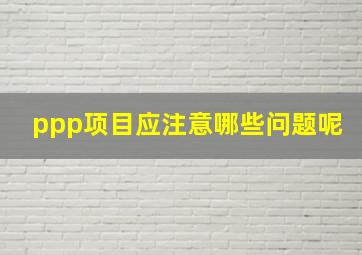 ppp项目应注意哪些问题呢